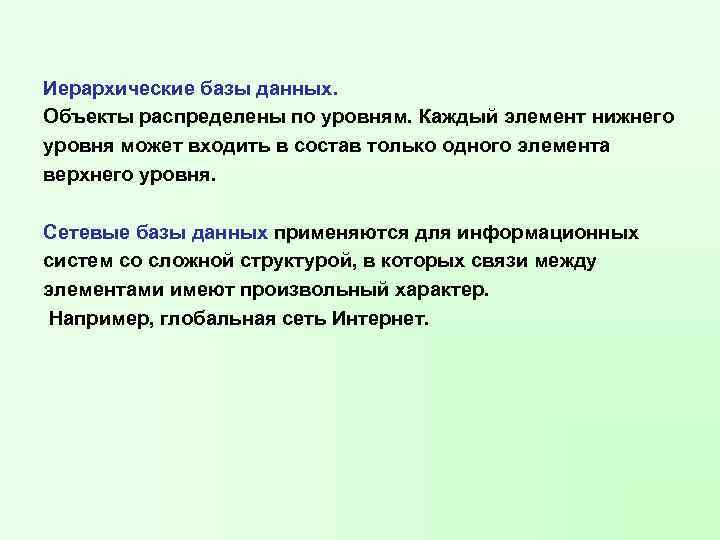 Иерархические базы данных.
Объекты распределены по уровням. Каждый элемент нижнего уровня может входить в состав только одного элемента верхнего уровня.

Сетевые базы данных применяются для информационных систем со сложной структурой, в которых связи между элементами имеют произвольный характер.
Например, глобальная сеть Интернет.